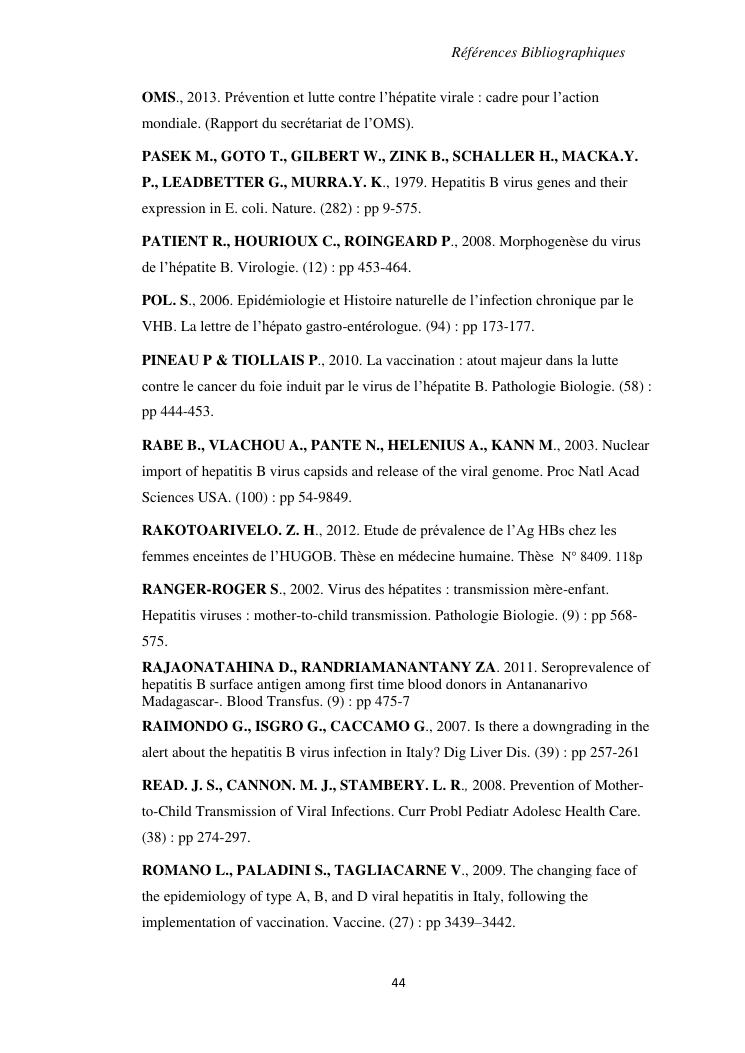 Références Bibliographiques

OMS., 2013. Prévention et lutte contre l'hépatite virale : cadre pour l'action mondiale. (Rapport du secrétariat de l'OMS).

PASEK M., GOTO T., GILBERT W., ZINK B., SCHALLER H., MACKA.Y. P., LEADBETTER G., MURRA.Y. K., 1979. Hepatitis B virus genes and their expression in E. coli. Nature. (282) : pp 9-575.

PATIENT R., HOURIOUX C., ROINGEARD P., 2008. Morphogenèse du virus de l'hépatite B. Virologie. (12) : pp 453-464.

POL. S., 2006. Epidémiologie et Histoire naturelle de l'infection chronique par le VHB. La lettre de l'hépato gastro-entérologue. (94) : pp 173-177.

PINEAU P & TIOLLAIS P., 2010. La vaccination : atout majeur dans la lutte contre le cancer du foie induit par le virus de l'hépatite B. Pathologie Biologie. (58) : pp 444-453.

RABE B., VLACHOU A., PANTE N., HELENIUS A., KANN M., 2003. Nuclear import of hepatitis B virus capsids and release of the viral genome. Proc Natl Acad Sciences USA. (100) : pp 54-9849.

RAKOTOARIVELO. Z. H., 2012. Etude de prévalence de l'Ag HBs chez les femmes enceintes de l'HUGOB. Thèse en médecine humaine. Thèse N° 8409. 118p

RANGER-ROGER S., 2002. Virus des hépatites : transmission mère-enfant. Hepatitis viruses : mother-to-child transmission. Pathologie Biologie. (9) : pp 568-575.

RAJAONATAHINA D., RANDRIAMANANTANY ZA. 2011. Seroprevalence of hepatitis B surface antigen among first time blood donors in Antananarivo Madagascar-. Blood Transfus. (9) : pp 475-7

RAIMONDO G., ISGRO G., CACCAMO G., 2007. Is there a downgrading in the alert about the hepatitis B virus infection in Italy? Dig Liver Dis. (39) : pp 257-261

READ. J. S., CANNON. M. J., STAMBERY. L. R., 2008. Prevention of Mother-to-Child Transmission of Viral Infections. Curr Probl Pediatr Adolesc Health Care. (38) : pp 274-297.

ROMANO L., PALADINI S., TAGLIACARNE V., 2009. The changing face of the epidemiology of type A, B, and D viral hepatitis in Italy, following the implementation of vaccination. Vaccine. (27) : pp 3439–3442.

44